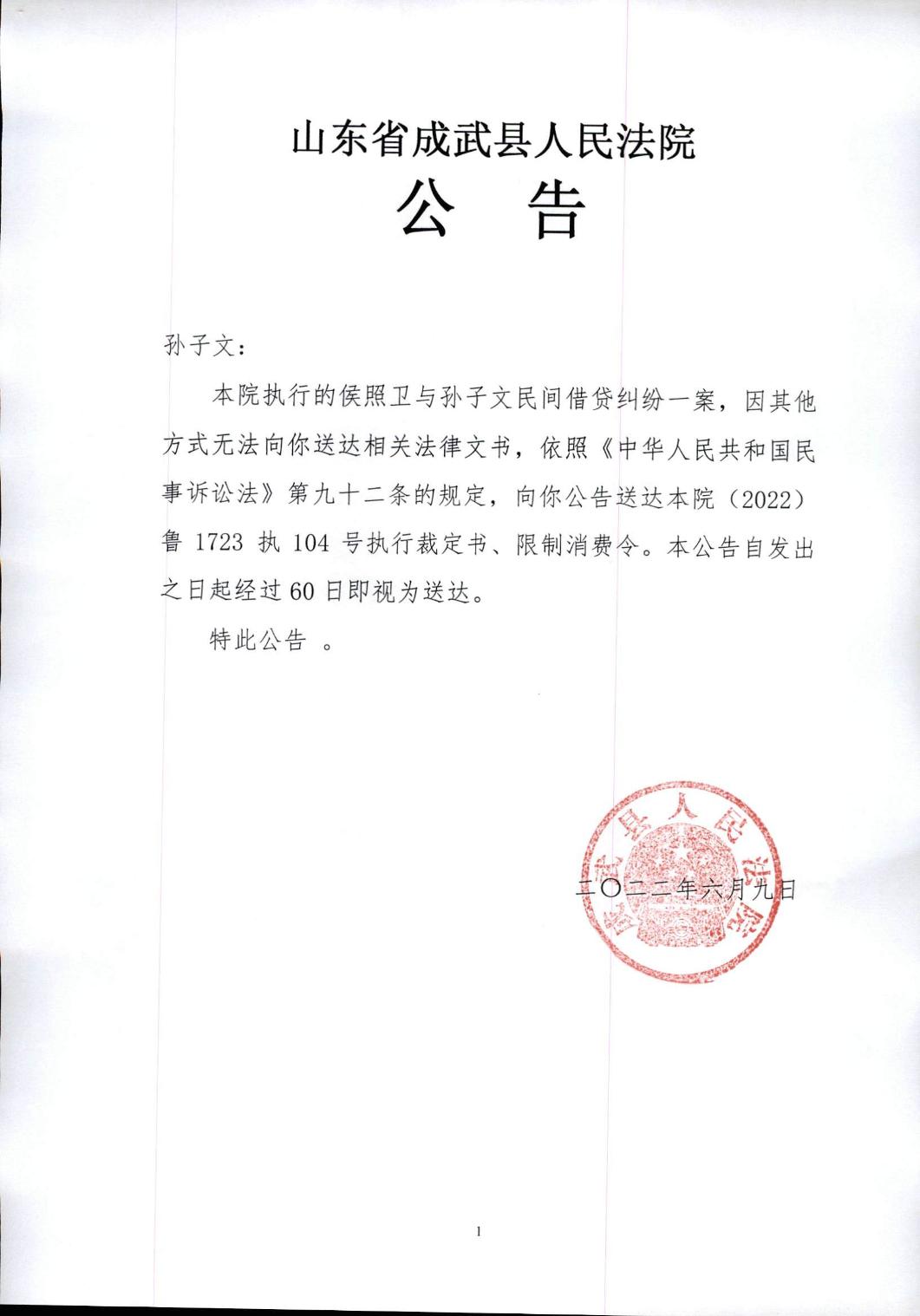 山东省成武县人民法院

公　告

孙子文：

本院执行的侯照卫与孙子文民间借贷纠纷一案，因其他方式无法向你送达相关法律文书，依照《中华人民共和国民事诉讼法》第九十二条的规定，向你公告送达本院（2022）鲁 1723 执 104 号执行裁定书、限制消费令。本公告自发出之日起经过 60 日即视为送达。

特此公告 。

成武县人民法院

二〇二二年六月九日

1